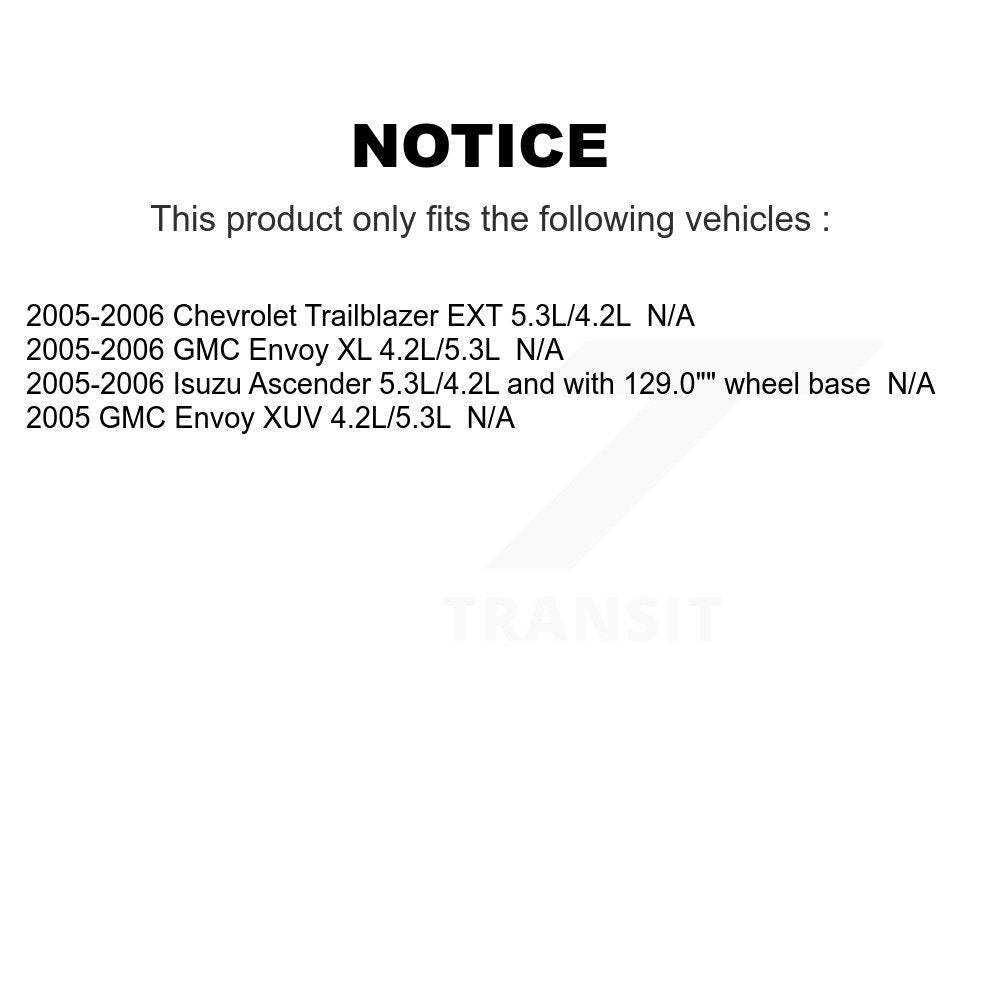 NOTICE

This product only fits the following vehicles :

2005-2006 Chevrolet Trailblazer EXT 5.3L/4.2L N/A
2005-2006 GMC Envoy XL 4.2L/5.3L N/A
2005-2006 Isuzu Ascender 5.3L/4.2L and with 129.0"" wheel base N/A
2005 GMC Envoy XUV 4.2L/5.3L N/A

TRANSIT